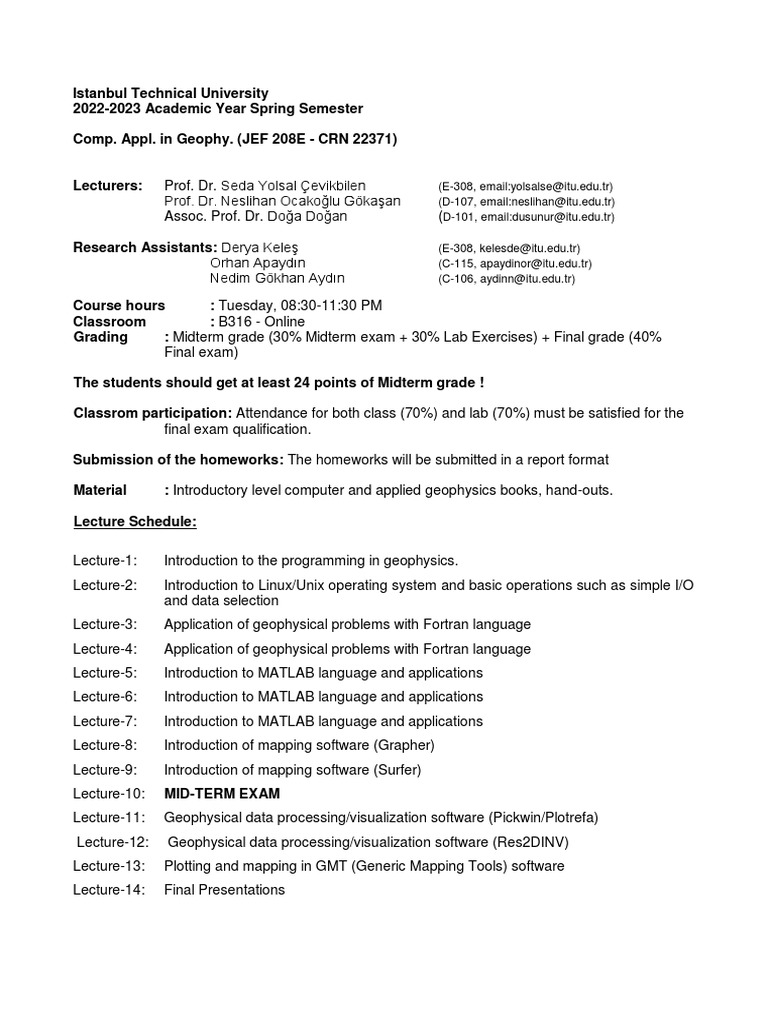 Istanbul Technical University
2022-2023 Academic Year Spring Semester

Comp. Appl. in Geophy. (JEF 208E - CRN 22371)

Lecturers: Prof. Dr. Seda Yolsal Çevikbilen (E-308, email:yolsalse@itu.edu.tr)
Prof. Dr. Neslihan Ocakoğlu Gökaşan (D-107, email:neslihan@itu.edu.tr)
Assoc. Prof. Dr. Doğa Doğan (D-101, email:dusunur@itu.edu.tr)

Research Assistants: Derya Keleş (E-308, kelesde@itu.edu.tr)
Orhan Apaydın (C-115, apaydinor@itu.edu.tr)
Nedim Gökhan Aydın (C-106, aydinn@itu.edu.tr)

Course hours : Tuesday, 08:30-11:30 PM
Classroom : B316 - Online
Grading : Midterm grade (30% Midterm exam + 30% Lab Exercises) + Final grade (40% Final exam)

The students should get at least 24 points of Midterm grade !

Classrom participation: Attendance for both class (70%) and lab (70%) must be satisfied for the final exam qualification.

Submission of the homeworks: The homeworks will be submitted in a report format

Material : Introductory level computer and applied geophysics books, hand-outs.

Lecture Schedule:

Lecture-1: Introduction to the programming in geophysics.
Lecture-2: Introduction to Linux/Unix operating system and basic operations such as simple I/O and data selection
Lecture-3: Application of geophysical problems with Fortran language
Lecture-4: Application of geophysical problems with Fortran language
Lecture-5: Introduction to MATLAB language and applications
Lecture-6: Introduction to MATLAB language and applications
Lecture-7: Introduction to MATLAB language and applications
Lecture-8: Introduction of mapping software (Grapher)
Lecture-9: Introduction of mapping software (Surfer)
Lecture-10: MID-TERM EXAM
Lecture-11: Geophysical data processing/visualization software (Pickwin/Plotrefa)
Lecture-12: Geophysical data processing/visualization software (Res2DINV)
Lecture-13: Plotting and mapping in GMT (Generic Mapping Tools) software
Lecture-14: Final Presentations